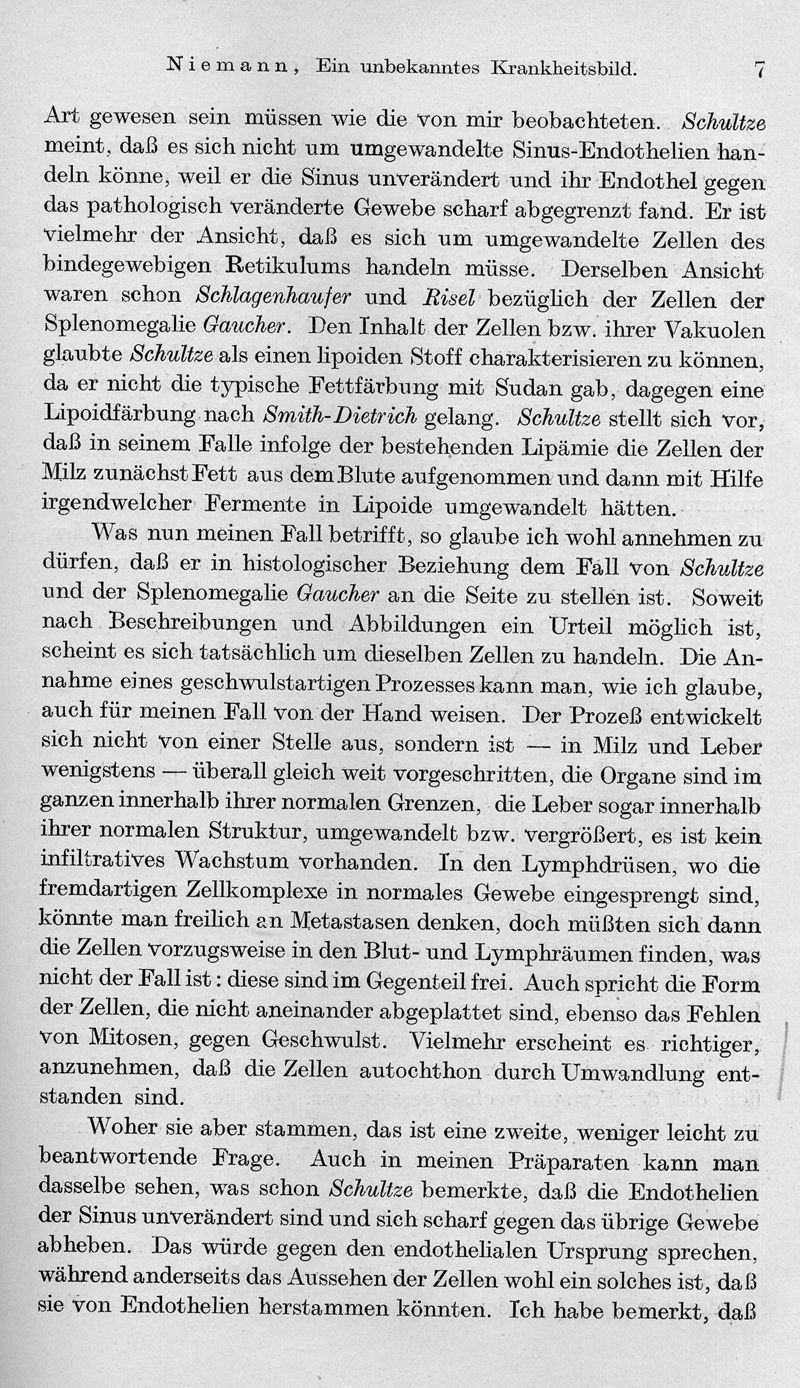 Niemann, Ein unbekanntes Krankheitsbild. 7

Art gewesen sein müssen wie die von mir beobachteten. Schultze meint, daß es sich nicht um umgewandelte Sinus-Endothelien handeln könne, weil er die Sinus unverändert und ihr Endothel gegen das pathologisch veränderte Gewebe scharf abgegrenzt fand. Er ist vielmehr der Ansicht, daß es sich um umgewandelte Zellen des bindegewebigen Retikulums handeln müsse. Derselben Ansicht waren schon Schlagenhaufer und Risel bezüglich der Zellen der Splenomegalie Gaucher. Den Inhalt der Zellen bzw. ihrer Vakuolen glaubte Schultze als einen lipoiden Stoff charakterisieren zu können, da er nicht die typische Fettfärbung mit Sudan gab, dagegen eine Lipoidfärbung nach Smith-Dietrich gelang. Schultze stellt sich vor, daß in seinem Falle infolge der bestehenden Lipämie die Zellen der Milz zunächst Fett aus dem Blute aufgenommen und dann mit Hilfe irgendwelcher Fermente in Lipoide umgewandelt hätten.

Was nun meinen Fall betrifft, so glaube ich wohl annehmen zu dürfen, daß er in histologischer Beziehung dem Fall von Schultze und der Splenomegalie Gaucher an die Seite zu stellen ist. Soweit nach Beschreibungen und Abbildungen ein Urteil möglich ist, scheint es sich tatsächlich um dieselben Zellen zu handeln. Die Annahme eines geschwulstartigen Prozesses kann man, wie ich glaube, auch für meinen Fall von der Hand weisen. Der Prozeß entwickelt sich nicht von einer Stelle aus, sondern ist — in Milz und Leber wenigstens — überall gleich weit vorgeschritten, die Organe sind im ganzen innerhalb ihrer normalen Grenzen, die Leber sogar innerhalb ihrer normalen Struktur, umgewandelt bzw. vergrößert, es ist kein infiltratives Wachstum vorhanden. In den Lymphdrüsen, wo die fremdartigen Zellkomplexe in normales Gewebe eingesprengt sind, könnte man freilich an Metastasen denken, doch müßten sich dann die Zellen vorzugsweise in den Blut- und Lymphräumen finden, was nicht der Fall ist: diese sind im Gegenteil frei. Auch spricht die Form der Zellen, die nicht aneinander abgeplattet sind, ebenso das Fehlen von Mitosen, gegen Geschwulst. Vielmehr erscheint es richtiger, anzunehmen, daß die Zellen autochthon durch Umwandlung entstanden sind.

Woher sie aber stammen, das ist eine zweite, weniger leicht zu beantwortende Frage. Auch in meinen Präparaten kann man dasselbe sehen, was schon Schultze bemerkte, daß die Endothelien der Sinus unverändert sind und sich scharf gegen das übrige Gewebe abheben. Das würde gegen den endothelialen Ursprung sprechen, während anderseits das Aussehen der Zellen wohl ein solches ist, daß sie von Endothelien herstammen könnten. Ich habe bemerkt, daß